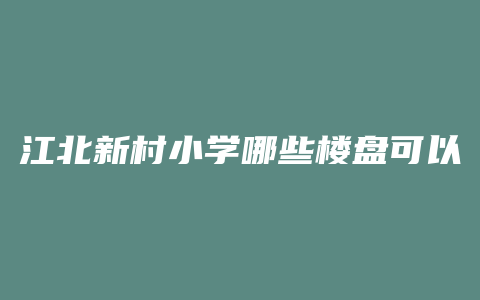 江北新村小学哪些楼盘可以